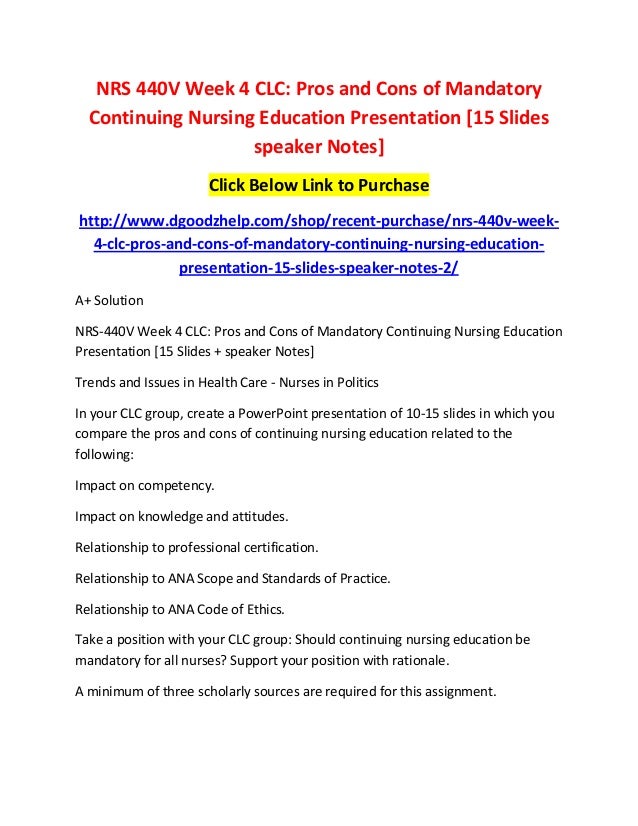 NRS 440V Week 4 CLC: Pros and Cons of Mandatory Continuing Nursing Education Presentation [15 Slides speaker Notes]

Click Below Link to Purchase

http://www.dgoodzhelp.com/shop/recent-purchase/nrs-440v-week-4-clc-pros-and-cons-of-mandatory-continuing-nursing-education-presentation-15-slides-speaker-notes-2/

A+ Solution

NRS-440V Week 4 CLC: Pros and Cons of Mandatory Continuing Nursing Education Presentation [15 Slides + speaker Notes]

Trends and Issues in Health Care - Nurses in Politics

In your CLC group, create a PowerPoint presentation of 10-15 slides in which you compare the pros and cons of continuing nursing education related to the following:

Impact on competency.

Impact on knowledge and attitudes.

Relationship to professional certification.

Relationship to ANA Scope and Standards of Practice.

Relationship to ANA Code of Ethics.

Take a position with your CLC group: Should continuing nursing education be mandatory for all nurses? Support your position with rationale.

A minimum of three scholarly sources are required for this assignment.